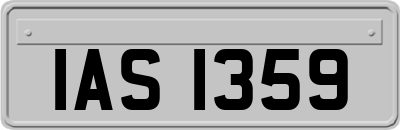 IAS 1359